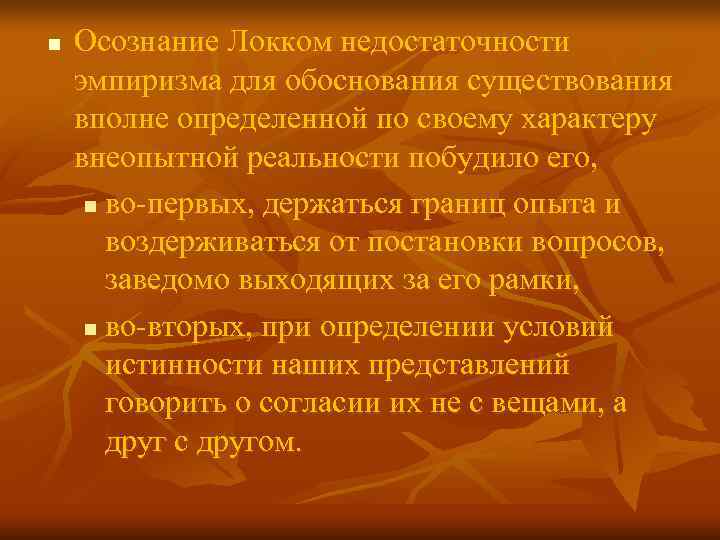 Осознание Локком недостаточности эмпиризма для обоснования существования вполне определенной по своему характеру внеопытной реальности побудило его,

во-первых, держаться границ опыта и воздерживаться от постановки вопросов, заведомо выходящих за его рамки,

во-вторых, при определении условий истинности наших представлений говорить о согласии их не с вещами, а друг с другом.